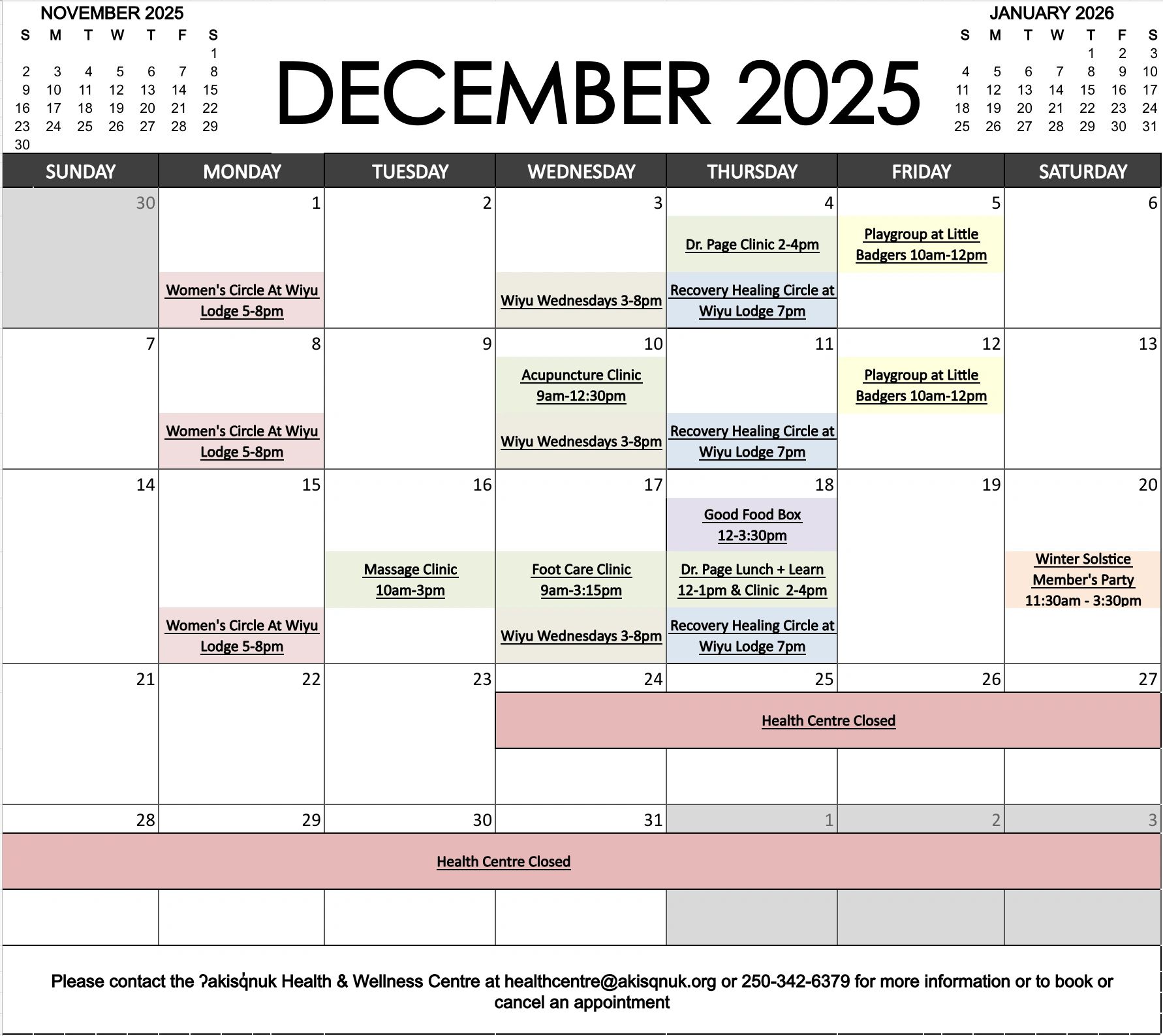 NOVEMBER 2025

| S | M | T | W | T | F | S |
|---|---|---|---|---|---|---|
| | | | | | | 1 |
| 2 | 3 | 4 | 5 | 6 | 7 | 8 |
| 9 | 10 | 11 | 12 | 13 | 14 | 15 |
| 16 | 17 | 18 | 19 | 20 | 21 | 22 |
| 23 | 24 | 25 | 26 | 27 | 28 | 29 |
| 30 | | | | | | |

DECEMBER 2025

JANUARY 2026

| S | M | T | W | T | F | S |
|---|---|---|---|---|---|---|
| | | | | 1 | 2 | 3 |
| 4 | 5 | 6 | 7 | 8 | 9 | 10 |
| 11 | 12 | 13 | 14 | 15 | 16 | 17 |
| 18 | 19 | 20 | 21 | 22 | 23 | 24 |
| 25 | 26 | 27 | 28 | 29 | 30 | 31 |

| SUNDAY | MONDAY | TUESDAY | WEDNESDAY | THURSDAY | FRIDAY | SATURDAY |
|---|---|---|---|---|---|---|
| 30 | 1 Women's Circle At Wiyu Lodge 5-8pm | 2 | 3 Wiyu Wednesdays 3-8pm | 4 Dr. Page Clinic 2-4pm Recovery Healing Circle at Wiyu Lodge 7pm | 5 Playgroup at Little Badgers 10am-12pm | 6 |
| 7 | 8 Women's Circle At Wiyu Lodge 5-8pm | 9 | 10 Acupuncture Clinic 9am-12:30pm Wiyu Wednesdays 3-8pm | 11 Recovery Healing Circle at Wiyu Lodge 7pm | 12 Playgroup at Little Badgers 10am-12pm | 13 |
| 14 | 15 Women's Circle At Wiyu Lodge 5-8pm | 16 Massage Clinic 10am-3pm | 17 Foot Care Clinic 9am-3:15pm Wiyu Wednesdays 3-8pm | 18 Good Food Box 12-3:30pm Dr. Page Lunch + Learn 12-1pm & Clinic 2-4pm Recovery Healing Circle at Wiyu Lodge 7pm | 19 | 20 Winter Solstice Member's Party 11:30am - 3:30pm |
| 21 | 22 | 23 | 24 Health Centre Closed | 25 | 26 | 27 |
| 28 Health Centre Closed | 29 | 30 | 31 | 1 | 2 | 3 |

Please contact the ʔakisq̓nuk Health & Wellness Centre at healthcentre@akisqnuk.org or 250-342-6379 for more information or to book or cancel an appointment